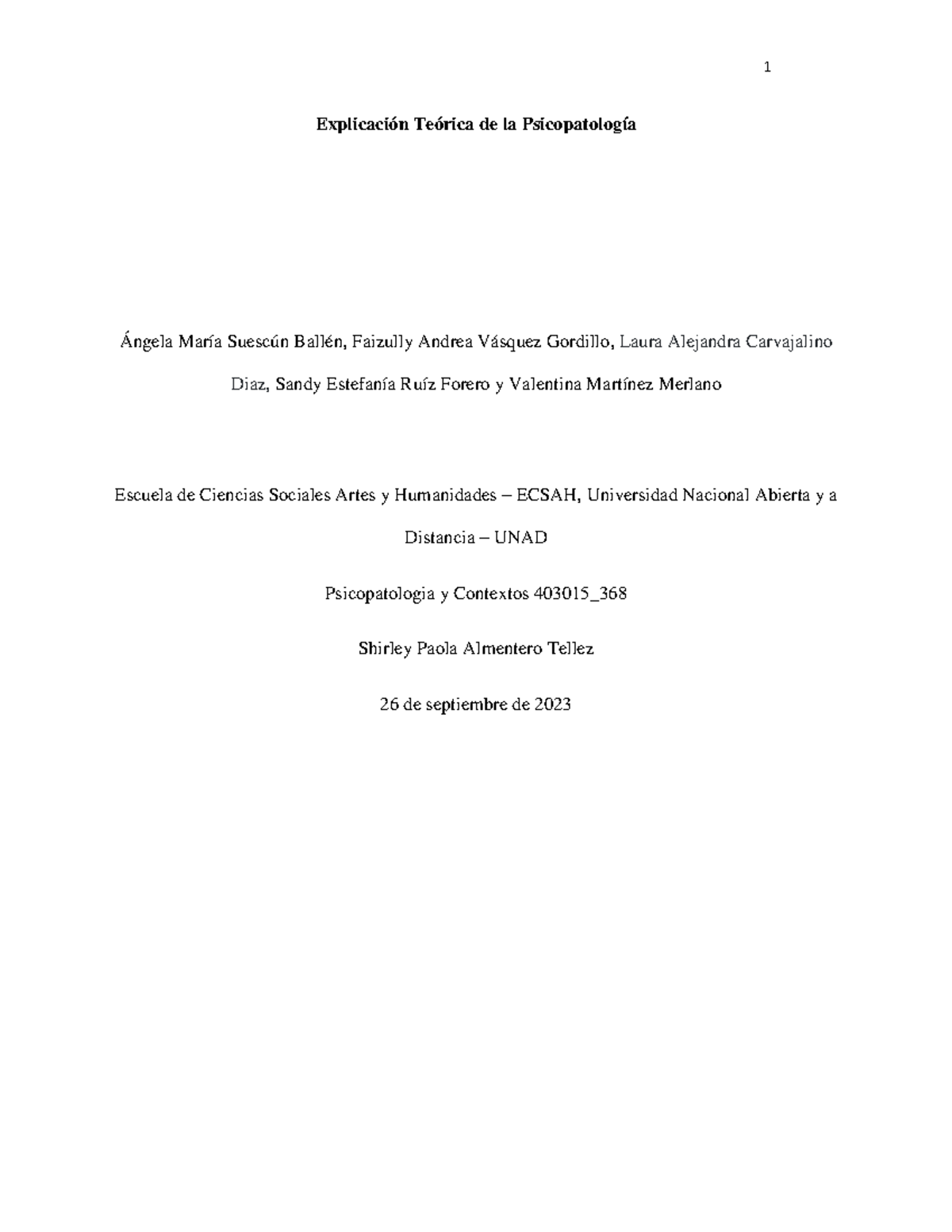 1

Explicación Teórica de la Psicopatología

Ángela María Suescún Ballén, Faizully Andrea Vásquez Gordillo, Laura Alejandra Carvajalino Diaz, Sandy Estefanía Ruíz Forero y Valentina Martínez Merlano

Escuela de Ciencias Sociales Artes y Humanidades – ECSAH, Universidad Nacional Abierta y a Distancia – UNAD

Psicopatologia y Contextos 403015_368

Shirley Paola Almentero Tellez

26 de septiembre de 2023